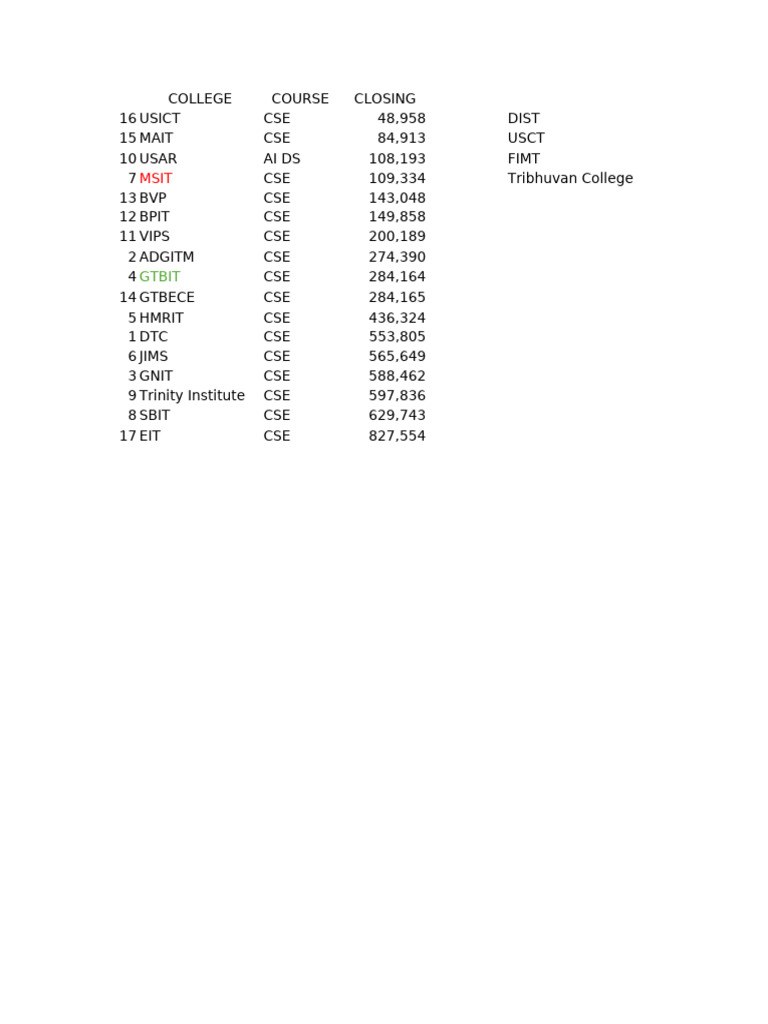 |  | COLLEGE | COURSE | CLOSING |  |
|---|---|---|---|---|
| 16 | USICT | CSE | 48,958 | DIST |
| 15 | MAIT | CSE | 84,913 | USCT |
| 10 | USAR | AI DS | 108,193 | FIMT |
| 7 | MSIT | CSE | 109,334 | Tribhuvan College |
| 13 | BVP | CSE | 143,048 |  |
| 12 | BPIT | CSE | 149,858 |  |
| 11 | VIPS | CSE | 200,189 |  |
| 2 | ADGITM | CSE | 274,390 |  |
| 4 | GTBIT | CSE | 284,164 |  |
| 14 | GTBECE | CSE | 284,165 |  |
| 5 | HMRIT | CSE | 436,324 |  |
| 1 | DTC | CSE | 553,805 |  |
| 6 | JIMS | CSE | 565,649 |  |
| 3 | GNIT | CSE | 588,462 |  |
| 9 | Trinity Institute | CSE | 597,836 |  |
| 8 | SBIT | CSE | 629,743 |  |
| 17 | EIT | CSE | 827,554 |  |